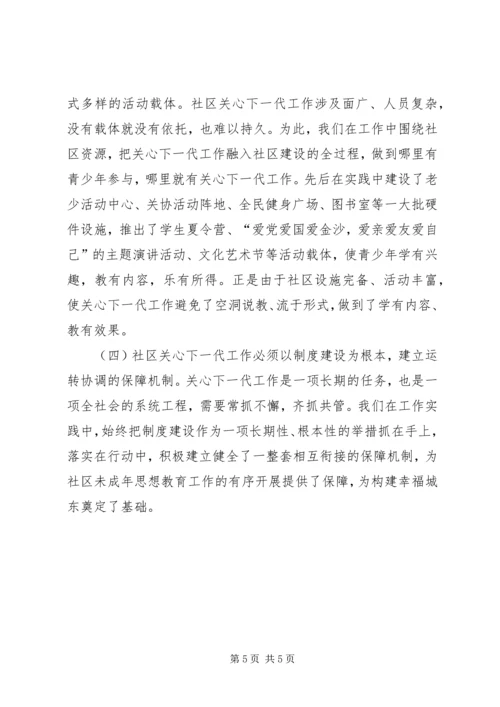 式多样的活动载体。社区关心下一代工作涉及面广、人员复杂，没有载体就没有依托，也难以持久。为此，我们在工作中围绕社区资源，把关心下一代工作融入社区建设的全过程，做到哪里有青少年参与，哪里就有关心下一代工作。先后在实践中建设了老少活动中心、关协活动阵地、全民健身广场、图书室等一大批硬件设施，推出了学生夏令营、“爱党爱国爱金沙，爱亲爱友爱自己”的主题演讲活动、文化艺术节等活动载体，使青少年学有兴趣，教有内容，乐有所得。正是由于社区设施完备、活动丰富，使关心下一代工作避免了空洞说教、流于形式，做到了学有内容、教有效果。

（四）社区关心下一代工作必须以制度建设为根本，建立运转协调的保障机制。关心下一代工作是一项长期的任务，也是一项全社会的系统工程，需要常抓不懈，齐抓共管。我们在工作实践中，始终把制度建设作为一项长期性、根本性的举措抓在手上，落实在行动中，积极建立健全了一整套相互衔接的保障机制，为社区未成年思想教育工作的有序开展提供了保障，为构建幸福城东奠定了基础。

第 5 页 共 5 页